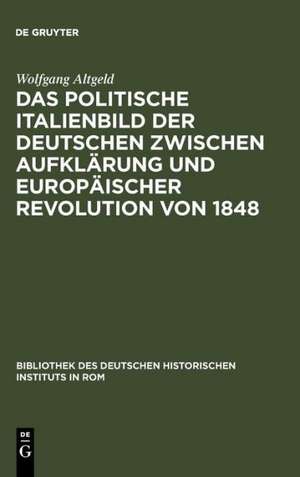 DE GRUYTER

Wolfgang Altgeld

DAS POLITISCHE ITALIENBILD DER DEUTSCHEN ZWISCHEN AUFKLÄRUNG UND EUROPÄISCHER REVOLUTION VON 1848

BIBLIOTHEK DES DEUTSCHEN HISTORISCHEN INSTITUTS IN ROM

DE
G